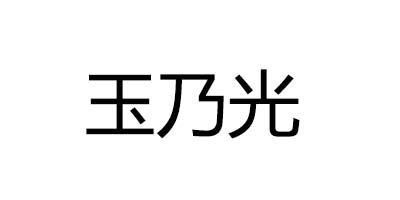 玉乃光